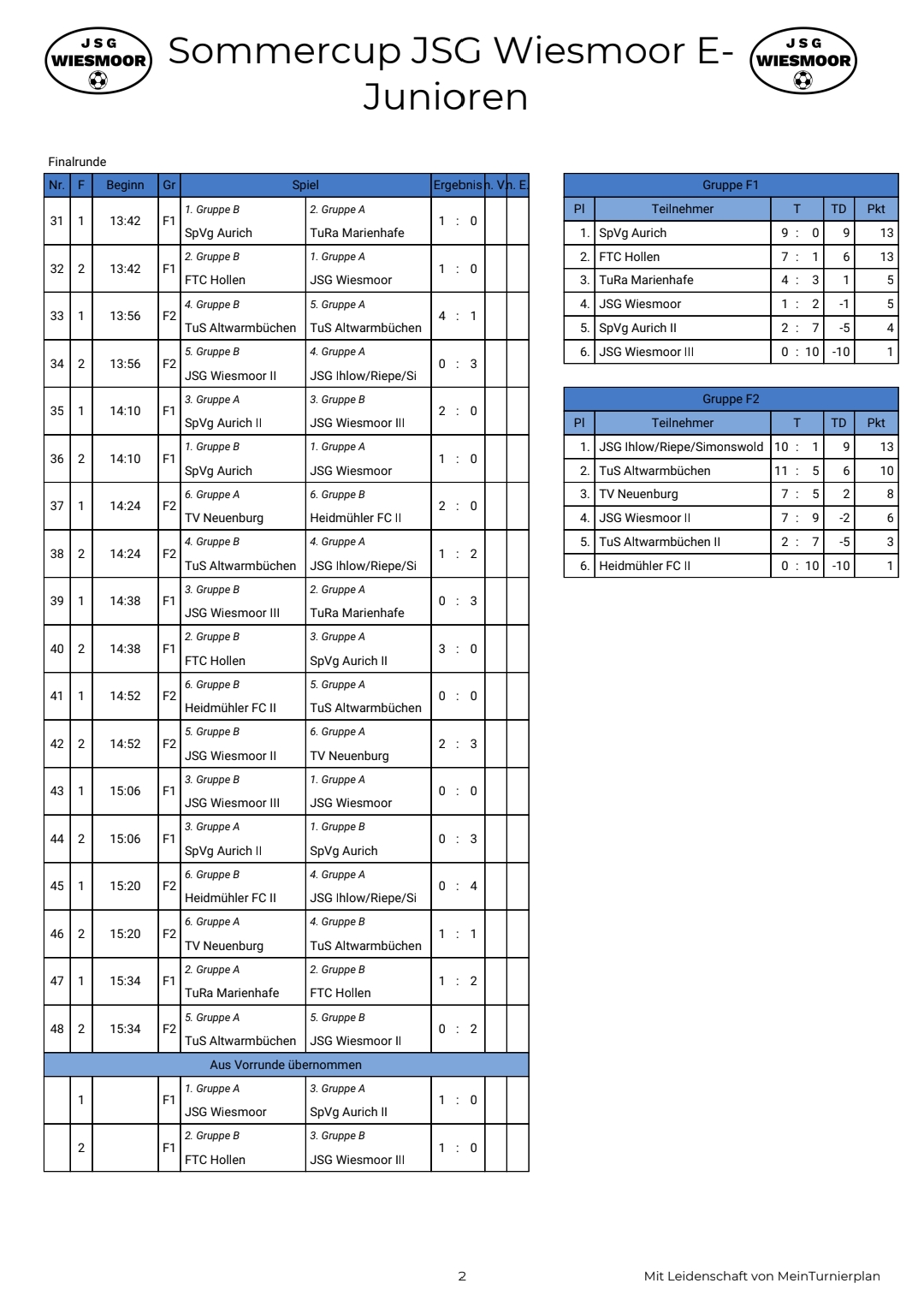 JSG WIESMOOR

Sommercup JSG Wiesmoor E-Junioren

JSG WIESMOOR

Finalrunde

| Nr. | F | Beginn | Gr | Spiel | | Ergebnis | n. V. | n. E. |
|---|---|---|---|---|---|---|---|---|
| 31 | 1 | 13:42 | F1 | 1. Gruppe B SpVg Aurich | 2. Gruppe A TuRa Marienhafe | 1 : 0 | | |
| 32 | 2 | 13:42 | F1 | 2. Gruppe B FTC Hollen | 1. Gruppe A JSG Wiesmoor | 1 : 0 | | |
| 33 | 1 | 13:56 | F2 | 4. Gruppe B TuS Altwarmbüchen | 5. Gruppe A TuS Altwarmbüchen | 4 : 1 | | |
| 34 | 2 | 13:56 | F2 | 5. Gruppe B JSG Wiesmoor II | 4. Gruppe A JSG Ihlow/Riepe/Si | 0 : 3 | | |
| 35 | 1 | 14:10 | F1 | 3. Gruppe A SpVg Aurich II | 3. Gruppe B JSG Wiesmoor III | 2 : 0 | | |
| 36 | 2 | 14:10 | F1 | 1. Gruppe B SpVg Aurich | 1. Gruppe A JSG Wiesmoor | 1 : 0 | | |
| 37 | 1 | 14:24 | F2 | 6. Gruppe A TV Neuenburg | 6. Gruppe B Heidmühler FC II | 2 : 0 | | |
| 38 | 2 | 14:24 | F2 | 4. Gruppe B TuS Altwarmbüchen | 4. Gruppe A JSG Ihlow/Riepe/Si | 1 : 2 | | |
| 39 | 1 | 14:38 | F1 | 3. Gruppe B JSG Wiesmoor III | 2. Gruppe A TuRa Marienhafe | 0 : 3 | | |
| 40 | 2 | 14:38 | F1 | 2. Gruppe B FTC Hollen | 3. Gruppe A SpVg Aurich II | 3 : 0 | | |
| 41 | 1 | 14:52 | F2 | 6. Gruppe B Heidmühler FC II | 5. Gruppe A TuS Altwarmbüchen | 0 : 0 | | |
| 42 | 2 | 14:52 | F2 | 5. Gruppe B JSG Wiesmoor II | 6. Gruppe A TV Neuenburg | 2 : 3 | | |
| 43 | 1 | 15:06 | F1 | 3. Gruppe B JSG Wiesmoor III | 1. Gruppe A JSG Wiesmoor | 0 : 0 | | |
| 44 | 2 | 15:06 | F1 | 3. Gruppe A SpVg Aurich II | 1. Gruppe B SpVg Aurich | 0 : 3 | | |
| 45 | 1 | 15:20 | F2 | 6. Gruppe B Heidmühler FC II | 4. Gruppe A JSG Ihlow/Riepe/Si | 0 : 4 | | |
| 46 | 2 | 15:20 | F2 | 6. Gruppe A TV Neuenburg | 4. Gruppe B TuS Altwarmbüchen | 1 : 1 | | |
| 47 | 1 | 15:34 | F1 | 2. Gruppe A TuRa Marienhafe | 2. Gruppe B FTC Hollen | 1 : 2 | | |
| 48 | 2 | 15:34 | F2 | 5. Gruppe A TuS Altwarmbüchen | 5. Gruppe B JSG Wiesmoor II | 0 : 2 | | |
| Aus Vorrunde übernommen | | | | | | | | |
| | 1 | | F1 | 1. Gruppe A JSG Wiesmoor | 3. Gruppe A SpVg Aurich II | 1 : 0 | | |
| | 2 | | F1 | 2. Gruppe B FTC Hollen | 3. Gruppe B JSG Wiesmoor III | 1 : 0 | | |

Gruppe F1

| Pl | Teilnehmer | T | TD | Pkt |
|---|---|---|---|---|
| 1. | SpVg Aurich | 9 : 0 | 9 | 13 |
| 2. | FTC Hollen | 7 : 1 | 6 | 13 |
| 3. | TuRa Marienhafe | 4 : 3 | 1 | 5 |
| 4. | JSG Wiesmoor | 1 : 2 | -1 | 5 |
| 5. | SpVg Aurich II | 2 : 7 | -5 | 4 |
| 6. | JSG Wiesmoor III | 0 : 10 | -10 | 1 |

Gruppe F2

| Pl | Teilnehmer | T | TD | Pkt |
|---|---|---|---|---|
| 1. | JSG Ihlow/Riepe/Simonswold | 10 : 1 | 9 | 13 |
| 2. | TuS Altwarmbüchen | 11 : 5 | 6 | 10 |
| 3. | TV Neuenburg | 7 : 5 | 2 | 8 |
| 4. | JSG Wiesmoor II | 7 : 9 | -2 | 6 |
| 5. | TuS Altwarmbüchen II | 2 : 7 | -5 | 3 |
| 6. | Heidmühler FC II | 0 : 10 | -10 | 1 |

2

Mit Leidenschaft von MeinTurnierplan